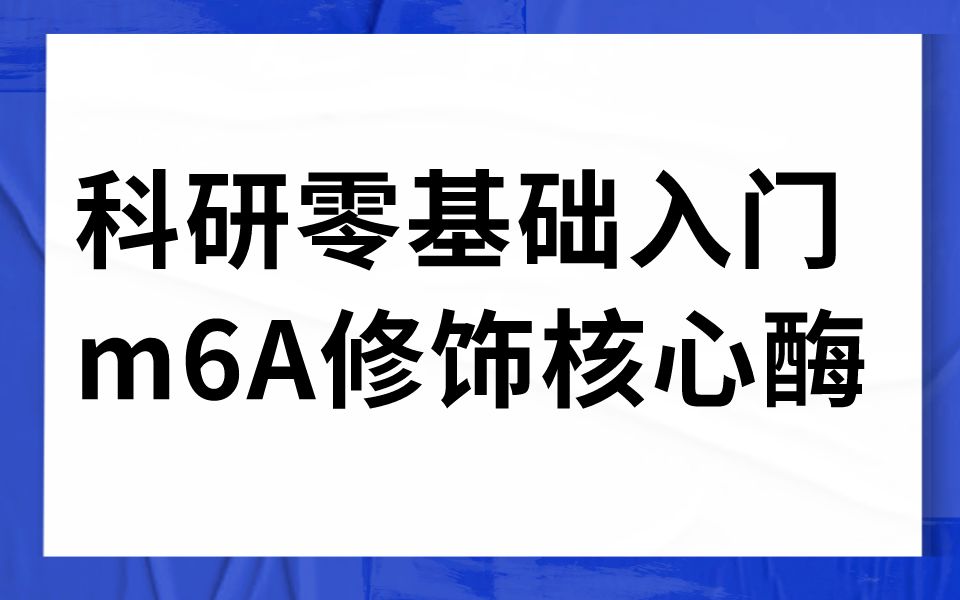 科研零基础入门
m6A修饰核心酶